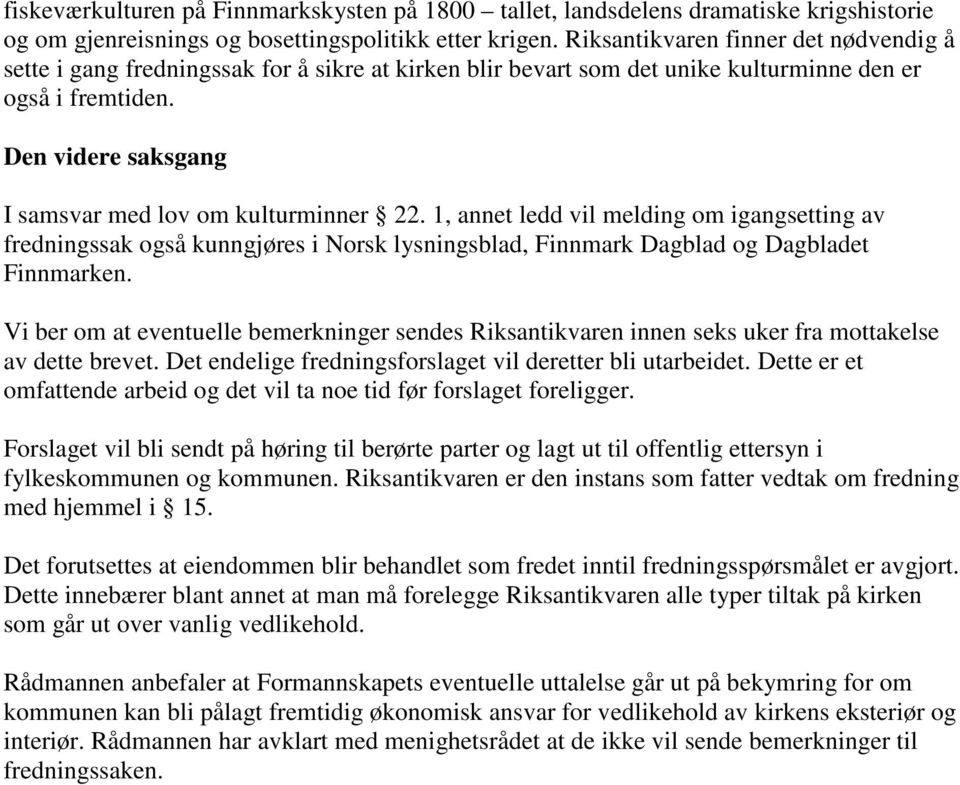 fiskeværkulturen på Finnmarkskysten på 1800 – tallet, landsdelens dramatiske krigshistorie og om gjenreisnings og bosettingspolitikk etter krigen. Riksantikvaren finner det nødvendig å sette i gang fredningssak for å sikre at kirken blir bevart som det unike kulturminne den er også i fremtiden.

Den videre saksgang

I samsvar med lov om kulturminner § 22. 1, annet ledd vil melding om igangsetting av fredningssak også kunngjøres i Norsk lysningsblad, Finnmark Dagblad og Dagbladet Finnmarken.

Vi ber om at eventuelle bemerkninger sendes Riksantikvaren innen seks uker fra mottakelse av dette brevet. Det endelige fredningsforslaget vil deretter bli utarbeidet. Dette er et omfattende arbeid og det vil ta noe tid før forslaget foreligger.

Forslaget vil bli sendt på høring til berørte parter og lagt ut til offentlig ettersyn i fylkeskommunen og kommunen. Riksantikvaren er den instans som fatter vedtak om fredning med hjemmel i § 15.

Det forutsettes at eiendommen blir behandlet som fredet inntil fredningsspørsmålet er avgjort. Dette innebærer blant annet at man må forelegge Riksantikvaren alle typer tiltak på kirken som går ut over vanlig vedlikehold.

Rådmannen anbefaler at Formannskapets eventuelle uttalelse går ut på bekymring for om kommunen kan bli pålagt fremtidig økonomisk ansvar for vedlikehold av kirkens eksteriør og interiør. Rådmannen har avklart med menighetsrådet at de ikke vil sende bemerkninger til fredningssaken.